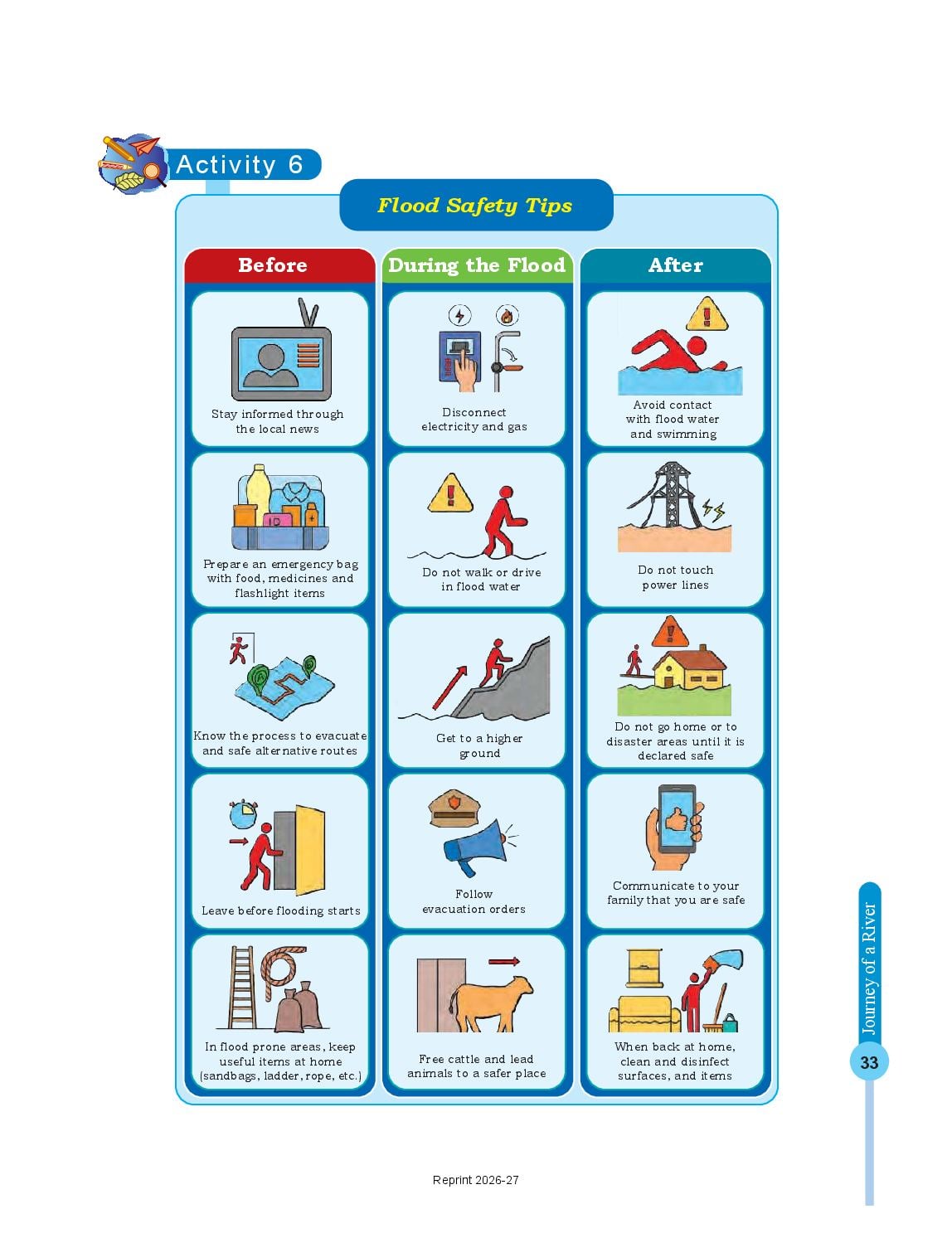 Activity 6

Flood Safety Tips

Before

Stay informed through the local news

Prepare an emergency bag with food, medicines and flashlight items

Know the process to evacuate and safe alternative routes

Leave before flooding starts

In flood prone areas, keep useful items at home (sandbags, ladder, rope, etc.)

During the Flood

Disconnect electricity and gas

Do not walk or drive in flood water

Get to a higher ground

Follow evacuation orders

Free cattle and lead animals to a safer place

After

Avoid contact with flood water and swimming

Do not touch power lines

Do not go home or to disaster areas until it is declared safe

Communicate to your family that you are safe

When back at home, clean and disinfect surfaces, and items

Journey of a River

33

Reprint 2026-27